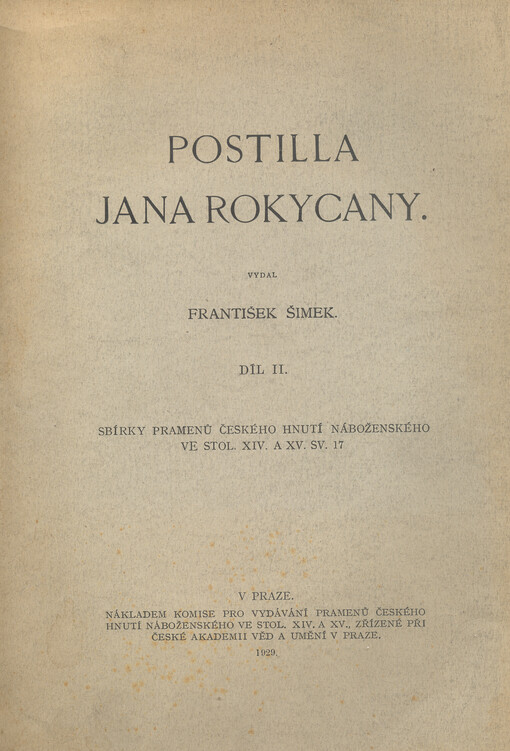 POSTILLA
JANA ROKYCANY.

VYDAL

FRANTIŠEK ŠIMEK.

DÍL II.

SBÍRKY PRAMENŮ ČESKÉHO HNUTÍ NÁBOŽENSKÉHO VE STOL. XIV. A XV. SV. 17

V PRAZE.
NÁKLADEM KOMISE PRO VYDÁVÁNÍ PRAMENŮ ČESKÉHO HNUTÍ NÁBOŽENSKÉHO VE STOL. XIV. A XV., ZŘÍZENÉ PŘI ČESKÉ AKADEMII VĚD A UMĚNÍ V PRAZE.
1929.